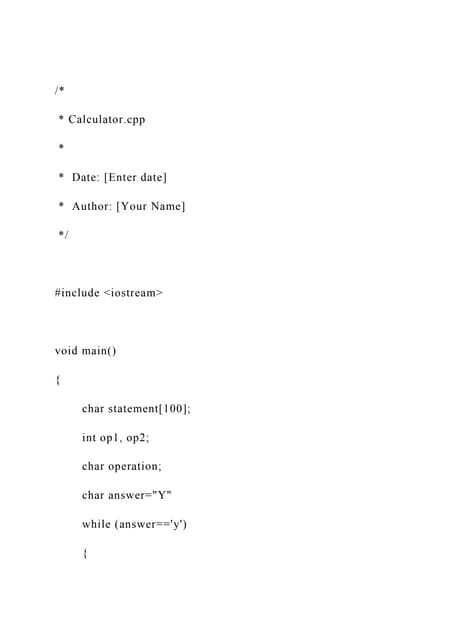 /*

* Calculator.cpp

*

* Date: [Enter date]

* Author: [Your Name]

*/

#include <iostream>

void main()

{

char statement[100];

int op1, op2;

char operation;

char answer="Y"

while (answer=='y')

{